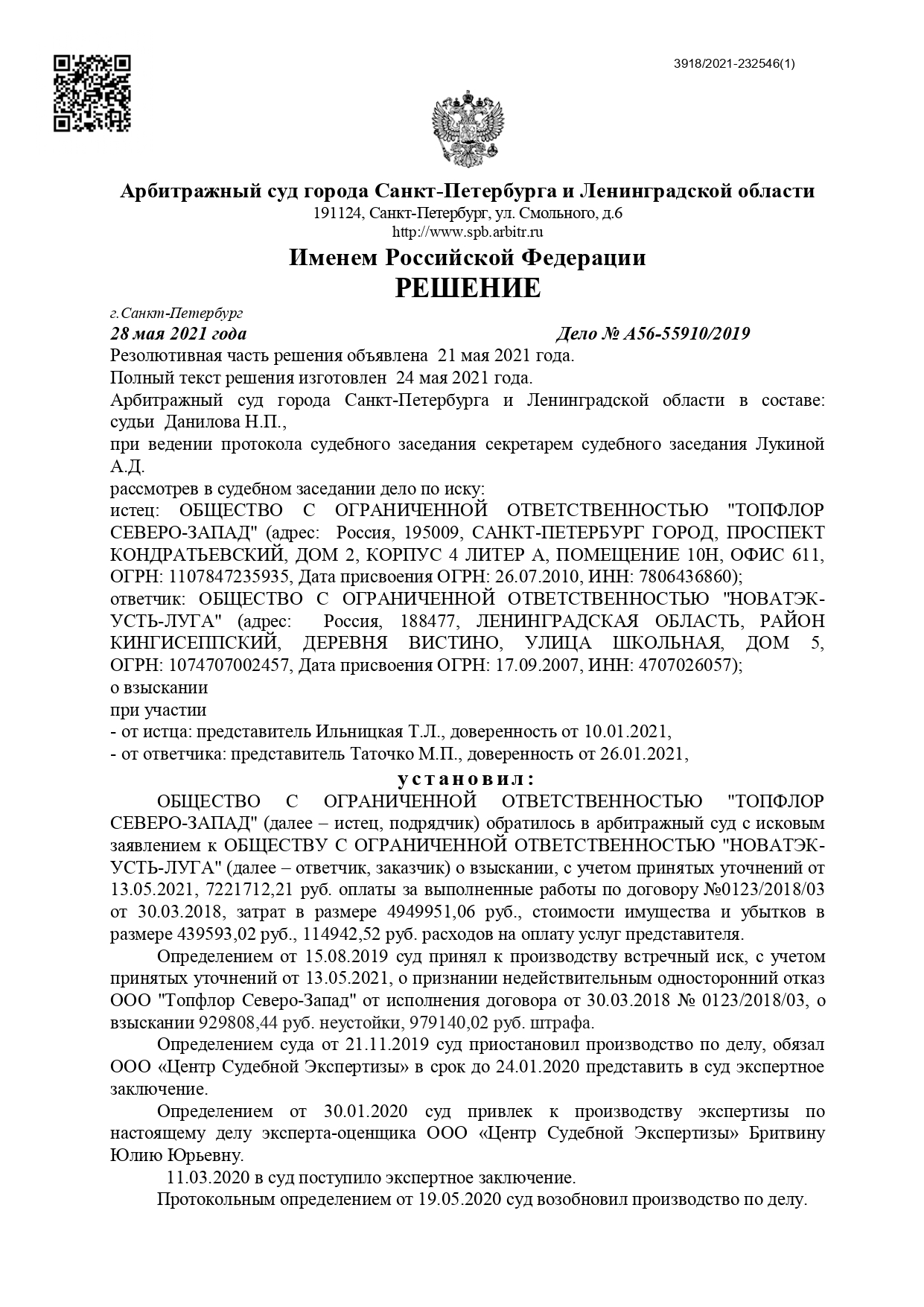 3918/2021-232546(1)

Арбитражный суд города Санкт-Петербурга и Ленинградской области
191124, Санкт-Петербург, ул. Смольного, д.6
http://www.spb.arbitr.ru

Именем Российской Федерации
РЕШЕНИЕ

г.Санкт-Петербург
28 мая 2021 года
Дело № А56-55910/2019

Резолютивная часть решения объявлена 21 мая 2021 года.
Полный текст решения изготовлен 24 мая 2021 года.
Арбитражный суд города Санкт-Петербурга и Ленинградской области в составе: судьи Данилова Н.П.,
при ведении протокола судебного заседания секретарем судебного заседания Лукиной А.Д.
рассмотрев в судебном заседании дело по иску:
истец: ОБЩЕСТВО С ОГРАНИЧЕННОЙ ОТВЕТСТВЕННОСТЬЮ "ТОПФЛОР СЕВЕРО-ЗАПАД" (адрес: Россия, 195009, САНКТ-ПЕТЕРБУРГ ГОРОД, ПРОСПЕКТ КОНДРАТЬЕВСКИЙ, ДОМ 2, КОРПУС 4 ЛИТЕР А, ПОМЕЩЕНИЕ 10Н, ОФИС 611, ОГРН: 1107847235935, Дата присвоения ОГРН: 26.07.2010, ИНН: 7806436860);
ответчик: ОБЩЕСТВО С ОГРАНИЧЕННОЙ ОТВЕТСТВЕННОСТЬЮ "НОВАТЭК-УСТЬ-ЛУГА" (адрес: Россия, 188477, ЛЕНИНГРАДСКАЯ ОБЛАСТЬ, РАЙОН КИНГИСЕППСКИЙ, ДЕРЕВНЯ ВИСТИНО, УЛИЦА ШКОЛЬНАЯ, ДОМ 5, ОГРН: 1074707002457, Дата присвоения ОГРН: 17.09.2007, ИНН: 4707026057);
о взыскании
при участии
- от истца: представитель Ильницкая Т.Л., доверенность от 10.01.2021,
- от ответчика: представитель Таточко М.П., доверенность от 26.01.2021,

установил:

ОБЩЕСТВО С ОГРАНИЧЕННОЙ ОТВЕТСТВЕННОСТЬЮ "ТОПФЛОР СЕВЕРО-ЗАПАД" (далее – истец, подрядчик) обратилось в арбитражный суд с исковым заявлением к ОБЩЕСТВУ С ОГРАНИЧЕННОЙ ОТВЕТСТВЕННОСТЬЮ "НОВАТЭК-УСТЬ-ЛУГА" (далее – ответчик, заказчик) о взыскании, с учетом принятых уточнений от 13.05.2021, 7221712,21 руб. оплаты за выполненные работы по договору №0123/2018/03 от 30.03.2018, затрат в размере 4949951,06 руб., стоимости имущества и убытков в размере 439593,02 руб., 114942,52 руб. расходов на оплату услуг представителя.

Определением от 15.08.2019 суд принял к производству встречный иск, с учетом принятых уточнений от 13.05.2021, о признании недействительным односторонний отказ ООО "Топфлор Северо-Запад" от исполнения договора от 30.03.2018 № 0123/2018/03, о взыскании 929808,44 руб. неустойки, 979140,02 руб. штрафа.

Определением суда от 21.11.2019 суд приостановил производство по делу, обязал ООО «Центр Судебной Экспертизы» в срок до 24.01.2020 представить в суд экспертное заключение.

Определением от 30.01.2020 суд привлек к производству экспертизы по настоящему делу эксперта-оценщика ООО «Центр Судебной Экспертизы» Бритвину Юлию Юрьевну.

11.03.2020 в суд поступило экспертное заключение.

Протокольным определением от 19.05.2020 суд возобновил производство по делу.